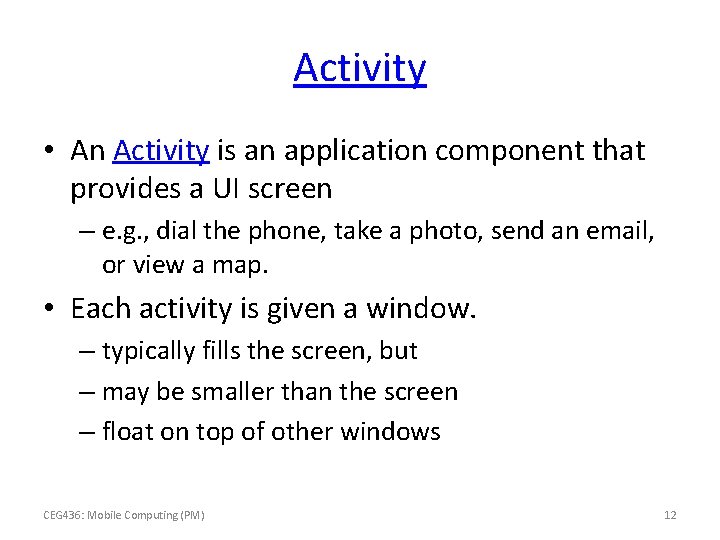 Activity

• An Activity is an application component that provides a UI screen
  – e.g., dial the phone, take a photo, send an email, or view a map.
• Each activity is given a window.
  – typically fills the screen, but
  – may be smaller than the screen
  – float on top of other windows

CEG436: Mobile Computing (PM)

12